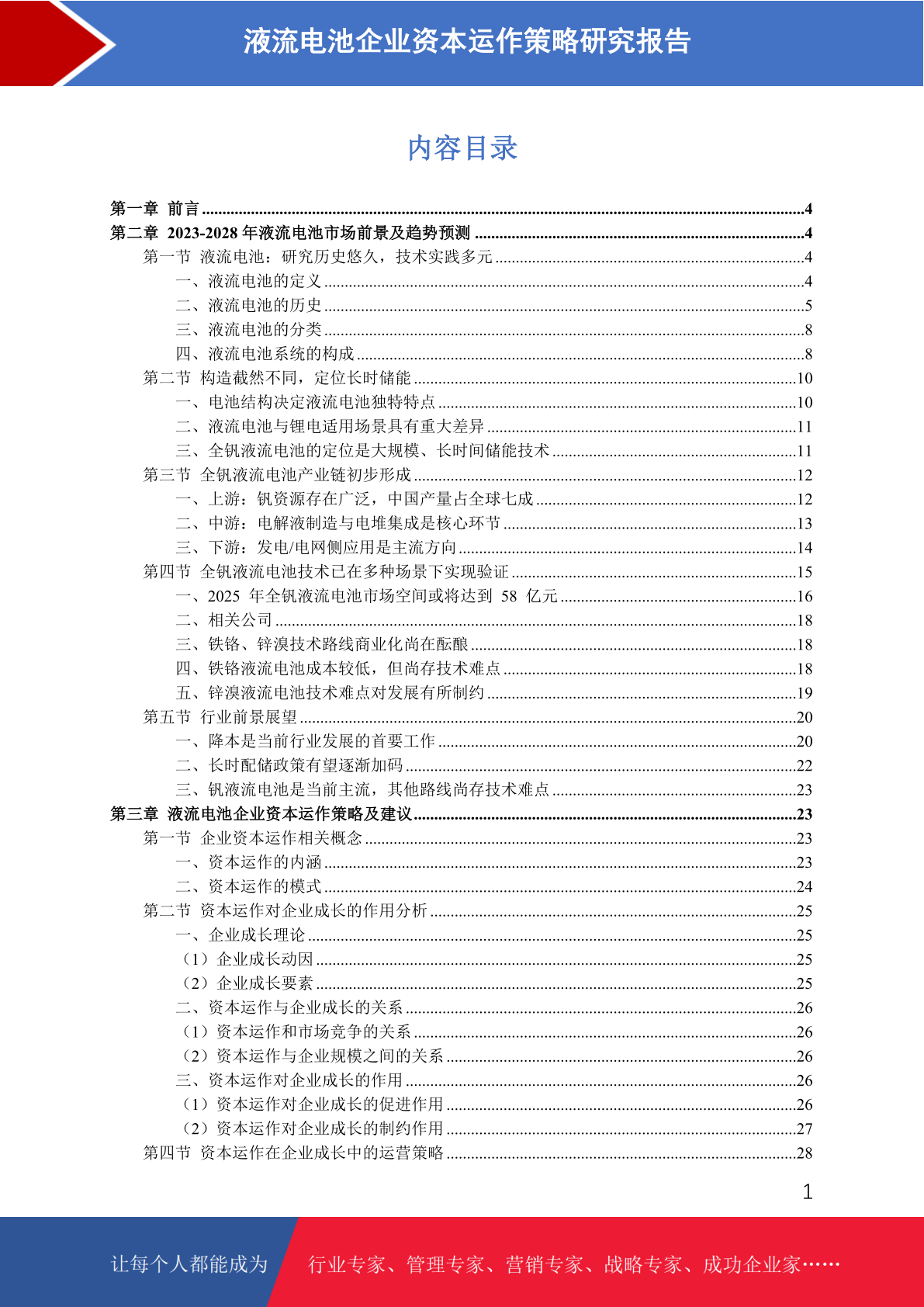 液流电池企业资本运作策略研究报告

内容目录

第一章 前言 ....4
第二章 2023-2028 年液流电池市场前景及趋势预测 ....4
第一节 液流电池：研究历史悠久，技术实践多元 ....4
一、液流电池的定义 ....4
二、液流电池的历史 ....5
三、液流电池的分类 ....8
四、液流电池系统的构成 ....8
第二节 构造截然不同，定位长时储能 ....10
一、电池结构决定液流电池独特特点 ....10
二、液流电池与锂电适用场景具有重大差异 ....11
三、全钒液流电池的定位是大规模、长时间储能技术 ....11
第三节 全钒液流电池产业链初步形成 ....12
一、上游：钒资源存在广泛，中国产量占全球七成 ....12
二、中游：电解液制造与电堆集成是核心环节 ....13
三、下游：发电/电网侧应用是主流方向 ....14
第四节 全钒液流电池技术已在多种场景下实现验证 ....15
一、2025 年全钒液流电池市场空间或将达到 58 亿元 ....16
二、相关公司 ....18
三、铁铬、锌溴技术路线商业化尚在酝酿 ....18
四、铁铬液流电池成本较低，但尚存技术难点 ....18
五、锌溴液流电池技术难点对发展有所制约 ....19
第五节 行业前景展望 ....20
一、降本是当前行业发展的首要工作 ....20
二、长时配储政策有望逐渐加码 ....22
三、钒液流电池是当前主流，其他路线尚存技术难点 ....23
第三章 液流电池企业资本运作策略及建议 ....23
第一节 企业资本运作相关概念 ....23
一、资本运作的内涵 ....23
二、资本运作的模式 ....24
第二节 资本运作对企业成长的作用分析 ....25
一、企业成长理论 ....25
（1）企业成长动因 ....25
（2）企业成长要素 ....25
二、资本运作与企业成长的关系 ....26
（1）资本运作和市场竞争的关系 ....26
（2）资本运作与企业规模之间的关系 ....26
三、资本运作对企业成长的作用 ....26
（1）资本运作对企业成长的促进作用 ....26
（2）资本运作对企业成长的制约作用 ....27
第四节 资本运作在企业成长中的运营策略 ....28

1

让每个人都能成为 行业专家、管理专家、营销专家、战略专家、成功企业家……